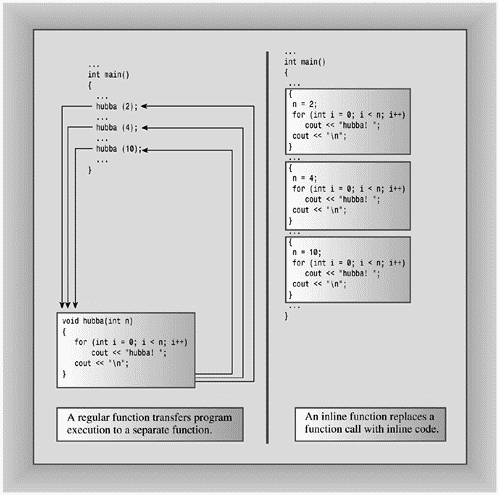 ...
int main()
{
...
hubba (2);
...
hubba (4);
...
hubba (10);
...
}

void hubba(int n)
{
for (int i = 0; i < n; i++)
cout << "hubba! ";
cout << "\n";
}

A regular function transfers program execution to a separate function.

...
int main()
{
...
{
n = 2;
for (int i = 0; i < n; i++)
cout << "hubba! ";
cout << "\n";
}
...
{
n = 4;
for (int i = 0; i < n; i++)
cout << "hubba! ";
cout << "\n";
}
...
{
n = 10;
for (int i = 0; i < n; i++)
cout << "hubba! ";
cout << "\n";
}
...
}

An inline function replaces a function call with inline code.